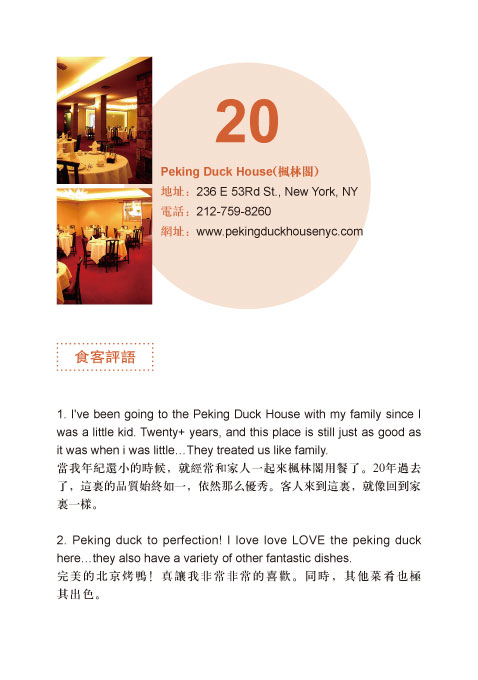 20

Peking Duck House(楓林閣)
地址：236 E 53Rd St., New York, NY
電話：212-759-8260
網址：www.pekingduckhousenyc.com

食客評語

1. I've been going to the Peking Duck House with my family since I was a little kid. Twenty+ years, and this place is still just as good as it was when i was little…They treated us like family.
當我年紀還小的時候，就經常和家人一起來楓林閣用餐了。20年過去了，這裏的品質始終如一，依然那么優秀。客人來到這裏，就像回到家裏一樣。

2. Peking duck to perfection! I love love LOVE the peking duck here…they also have a variety of other fantastic dishes.
完美的北京烤鴨！真讓我非常非常的喜歡。同時，其他菜肴也極其出色。